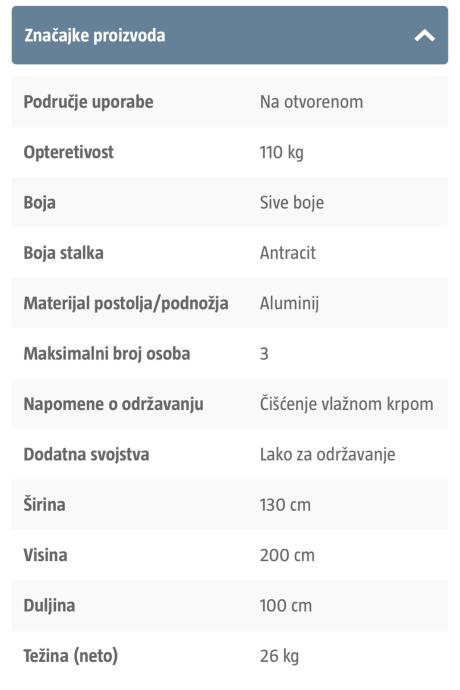 Značajke proizvoda

| | |
|---|---|
| Područje uporabe | Na otvorenom |
| Opteretivost | 110 kg |
| Boja | Sive boje |
| Boja stalka | Antracit |
| Materijal postolja/podnožja | Aluminij |
| Maksimalni broj osoba | 3 |
| Napomene o održavanju | Čišćenje vlažnom krpom |
| Dodatna svojstva | Lako za održavanje |
| Širina | 130 cm |
| Visina | 200 cm |
| Duljina | 100 cm |
| Težina (neto) | 26 kg |